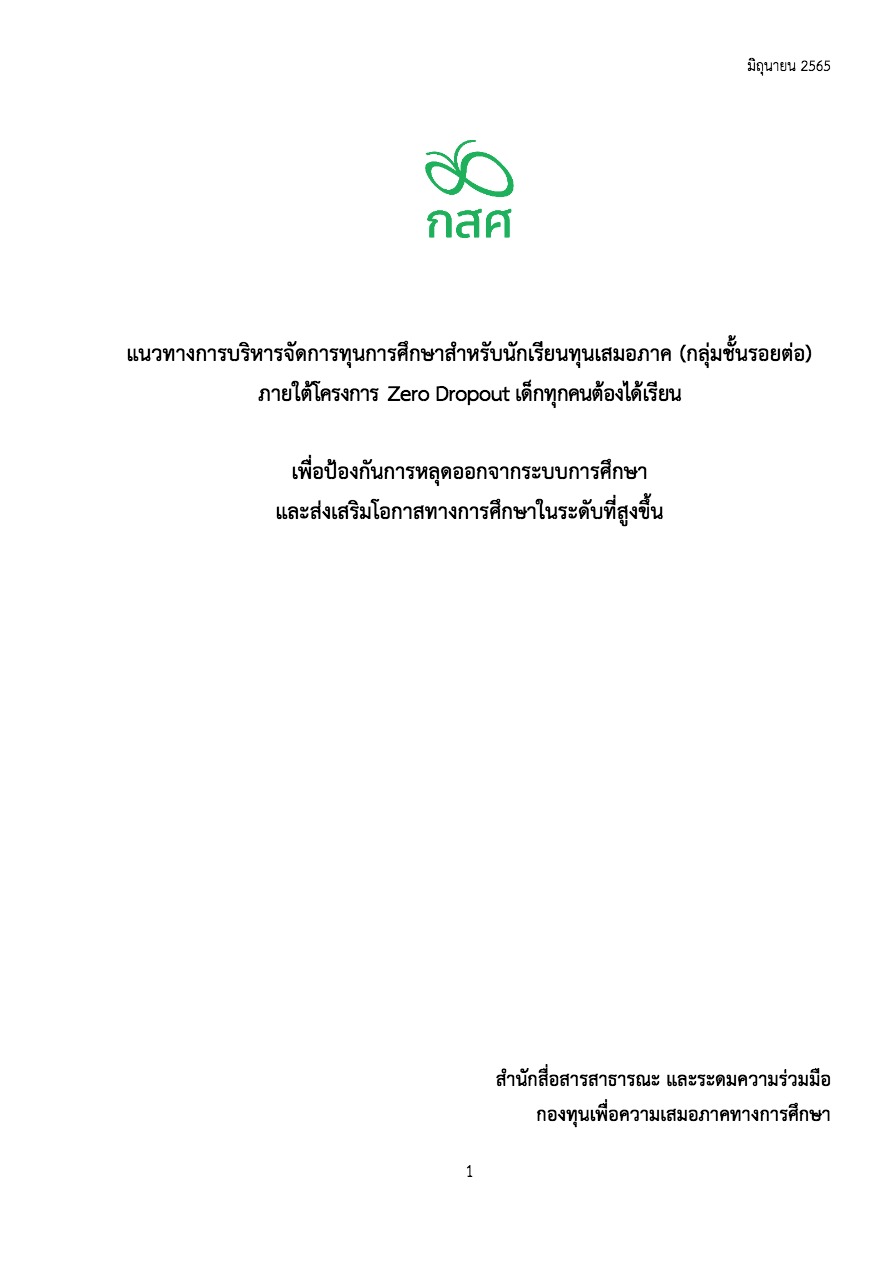 มิถุนายน 2565

กสศ

แนวทางการบริหารจัดการทุนการศึกษาสำหรับนักเรียนทุนเสมอภาค (กลุ่มชั้นรอยต่อ)
ภายใต้โครงการ Zero Dropout เด็กทุกคนต้องได้เรียน

เพื่อป้องกันการหลุดออกจากระบบการศึกษา
และส่งเสริมโอกาสทางการศึกษาในระดับที่สูงขึ้น

สำนักสื่อสารสาธารณะ และระดมความร่วมมือ
กองทุนเพื่อความเสมอภาคทางการศึกษา

1